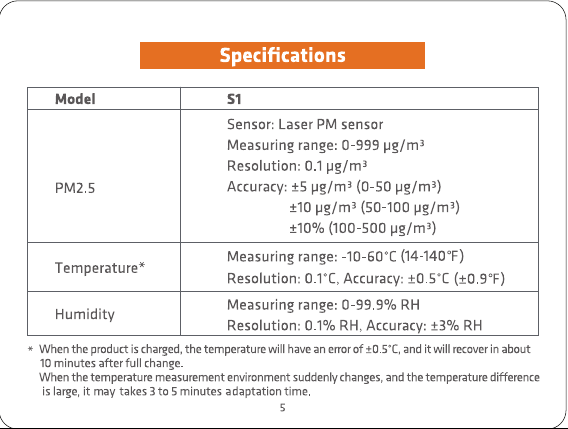 Specifications

| Model | S1 |
|---|---|
| PM2.5 | Sensor: Laser PM sensor Measuring range: 0-999 μg/m³ Resolution: 0.1 μg/m³ Accuracy: ±5 μg/m³ (0-50 μg/m³) ±10 μg/m³ (50-100 μg/m³) ±10% (100-500 μg/m³) |
| Temperature* | Measuring range: -10-60°C (14-140°F) Resolution: 0.1°C, Accuracy: ±0.5°C (±0.9°F) |
| Humidity | Measuring range: 0-99.9% RH Resolution: 0.1% RH, Accuracy: ±3% RH |

* When the product is charged, the temperature will have an error of ±0.5°C, and it will recover in about 10 minutes after full change.
When the temperature measurement environment suddenly changes, and the temperature difference is large, it may takes 3 to 5 minutes adaptation time.

5